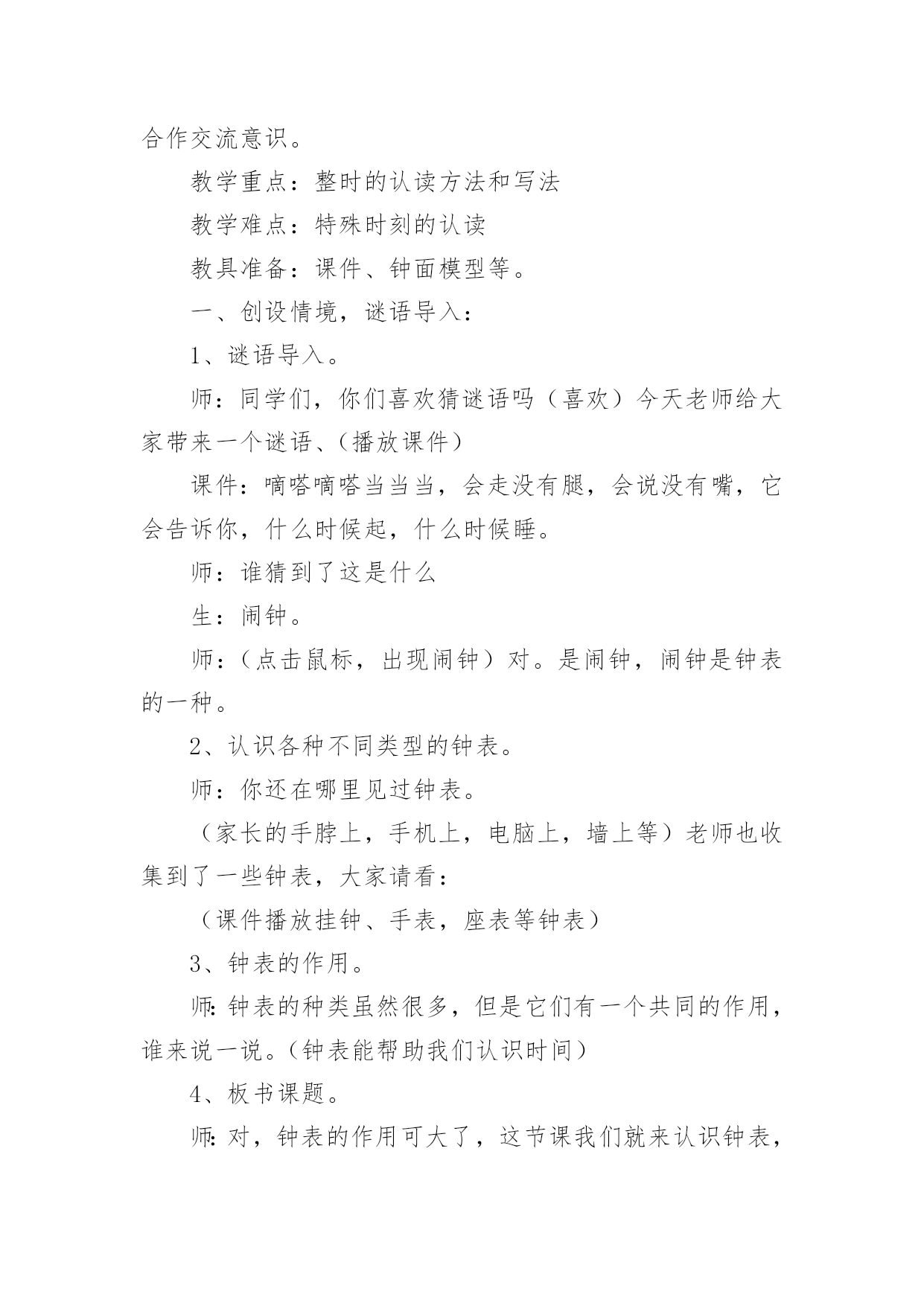 合作交流意识。

教学重点：整时的认读方法和写法

教学难点：特殊时刻的认读

教具准备：课件、钟面模型等。

一、创设情境，谜语导入：

1、谜语导入。

师：同学们，你们喜欢猜谜语吗（喜欢）今天老师给大家带来一个谜语、（播放课件）

课件：嘀嗒嘀嗒当当当，会走没有腿，会说没有嘴，它会告诉你，什么时候起，什么时候睡。

师：谁猜到了这是什么

生：闹钟。

师：（点击鼠标，出现闹钟）对。是闹钟，闹钟是钟表的一种。

2、认识各种不同类型的钟表。

师：你还在哪里见过钟表。

（家长的手脖上，手机上，电脑上，墙上等）老师也收集到了一些钟表，大家请看：

（课件播放挂钟、手表，座表等钟表）

3、钟表的作用。

师:钟表的种类虽然很多，但是它们有一个共同的作用，谁来说一说。（钟表能帮助我们认识时间）

4、板书课题。

师:对，钟表的作用可大了，这节课我们就来认识钟表，